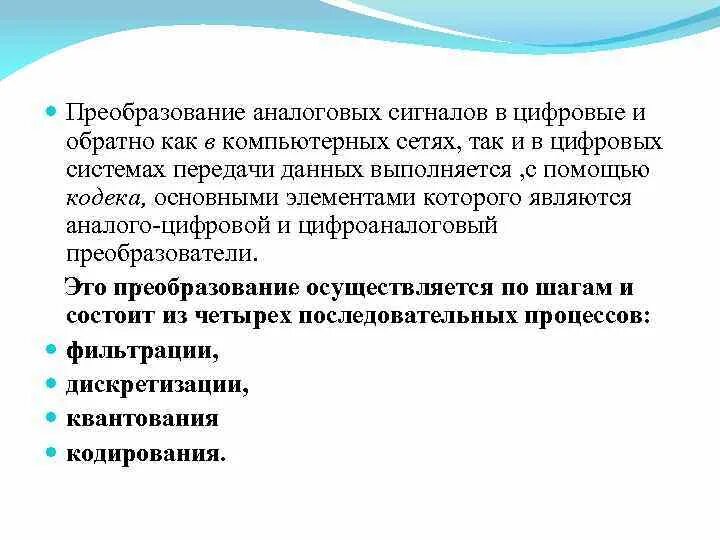 Преобразование аналоговых сигналов в цифровые и обратно как в компьютерных сетях, так и в цифровых системах передачи данных выполняется ,с помощью кодека, основными элементами которого являются аналого-цифровой и цифроаналоговый преобразователи.

Это преобразование осуществляется по шагам и состоит из четырех последовательных процессов:

фильтрации,

дискретизации,

квантования

кодирования.